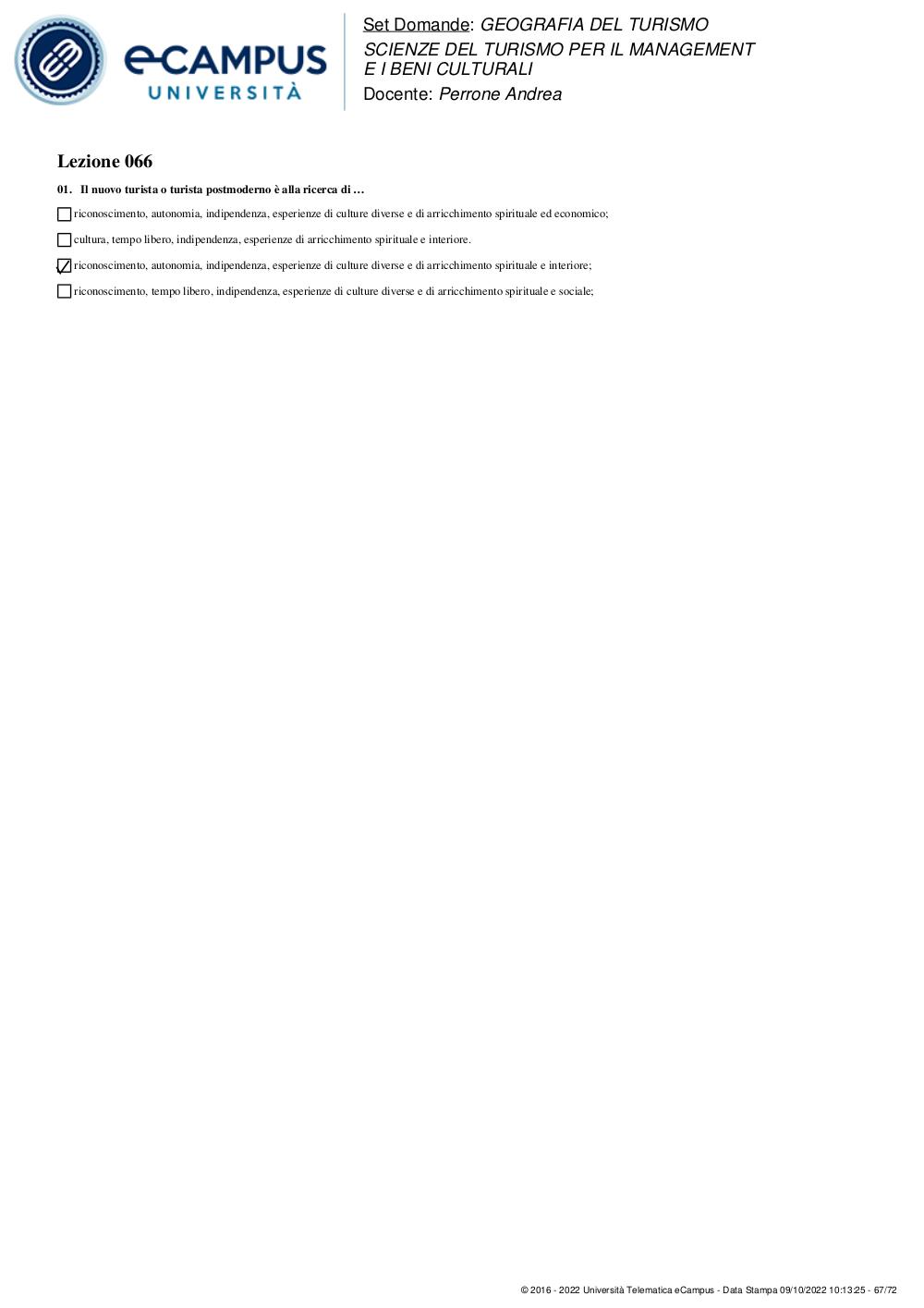 eCAMPUS UNIVERSITÀ

Set Domande: GEOGRAFIA DEL TURISMO
SCIENZE DEL TURISMO PER IL MANAGEMENT E I BENI CULTURALI
Docente: Perrone Andrea

Lezione 066

01. Il nuovo turista o turista postmoderno è alla ricerca di …

☐ riconoscimento, autonomia, indipendenza, esperienze di culture diverse e di arricchimento spirituale ed economico;

☐ cultura, tempo libero, indipendenza, esperienze di arricchimento spirituale e interiore.

☑ riconoscimento, autonomia, indipendenza, esperienze di culture diverse e di arricchimento spirituale e interiore;

☐ riconoscimento, tempo libero, indipendenza, esperienze di culture diverse e di arricchimento spirituale e sociale;

© 2016 - 2022 Università Telematica eCampus - Data Stampa 09/10/2022 10:13:25 - 67/72